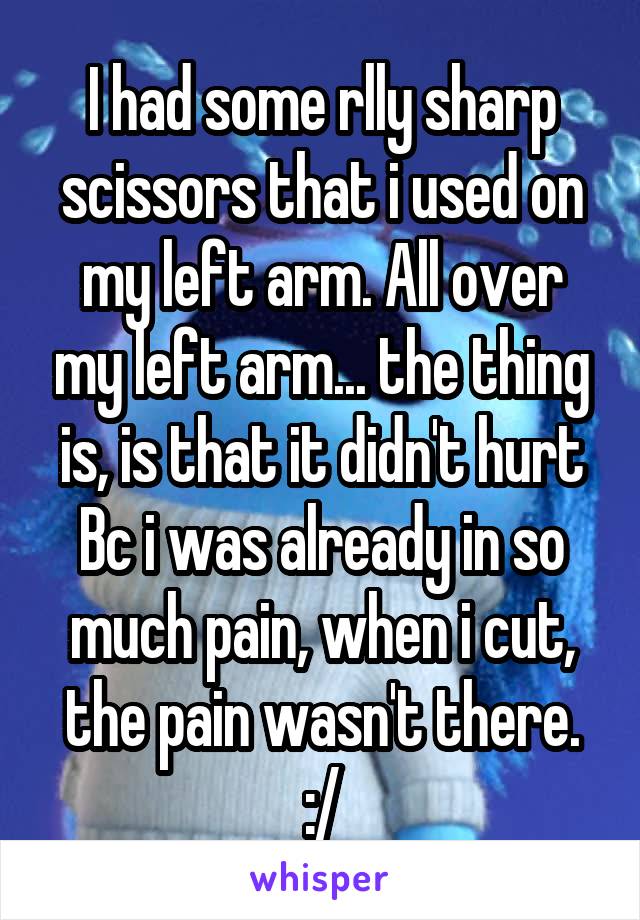 I had some rlly sharp scissors that i used on my left arm. All over my left arm... the thing is, is that it didn't hurt Bc i was already in so much pain, when i cut, the pain wasn't there. :/

whisper